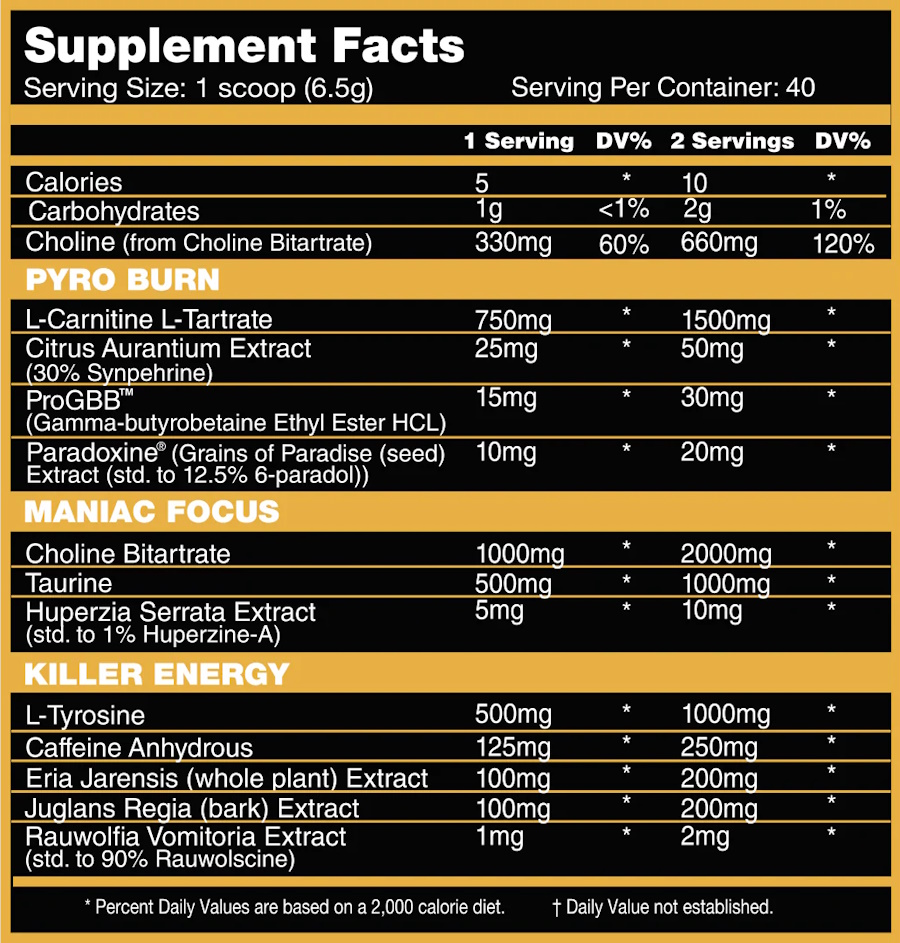 Supplement Facts
Serving Size: 1 scoop (6.5g) Serving Per Container: 40

| | 1 Serving | DV% | 2 Servings | DV% |
|---|---|---|---|---|
| Calories | 5 | * | 10 | * |
| Carbohydrates | 1g | <1% | 2g | 1% |
| Choline (from Choline Bitartrate) | 330mg | 60% | 660mg | 120% |
| PYRO BURN | | | | |
| L-Carnitine L-Tartrate | 750mg | * | 1500mg | * |
| Citrus Aurantium Extract (30% Synpehrine) | 25mg | * | 50mg | * |
| ProGBB™ (Gamma-butyrobetaine Ethyl Ester HCL) | 15mg | * | 30mg | * |
| Paradoxine® (Grains of Paradise (seed) Extract (std. to 12.5% 6-paradol)) | 10mg | * | 20mg | * |
| MANIAC FOCUS | | | | |
| Choline Bitartrate | 1000mg | * | 2000mg | * |
| Taurine | 500mg | * | 1000mg | * |
| Huperzia Serrata Extract (std. to 1% Huperzine-A) | 5mg | * | 10mg | * |
| KILLER ENERGY | | | | |
| L-Tyrosine | 500mg | * | 1000mg | * |
| Caffeine Anhydrous | 125mg | * | 250mg | * |
| Eria Jarensis (whole plant) Extract | 100mg | * | 200mg | * |
| Juglans Regia (bark) Extract | 100mg | * | 200mg | * |
| Rauwolfia Vomitoria Extract (std. to 90% Rauwolscine) | 1mg | * | 2mg | * |

* Percent Daily Values are based on a 2,000 calorie diet. † Daily Value not established.